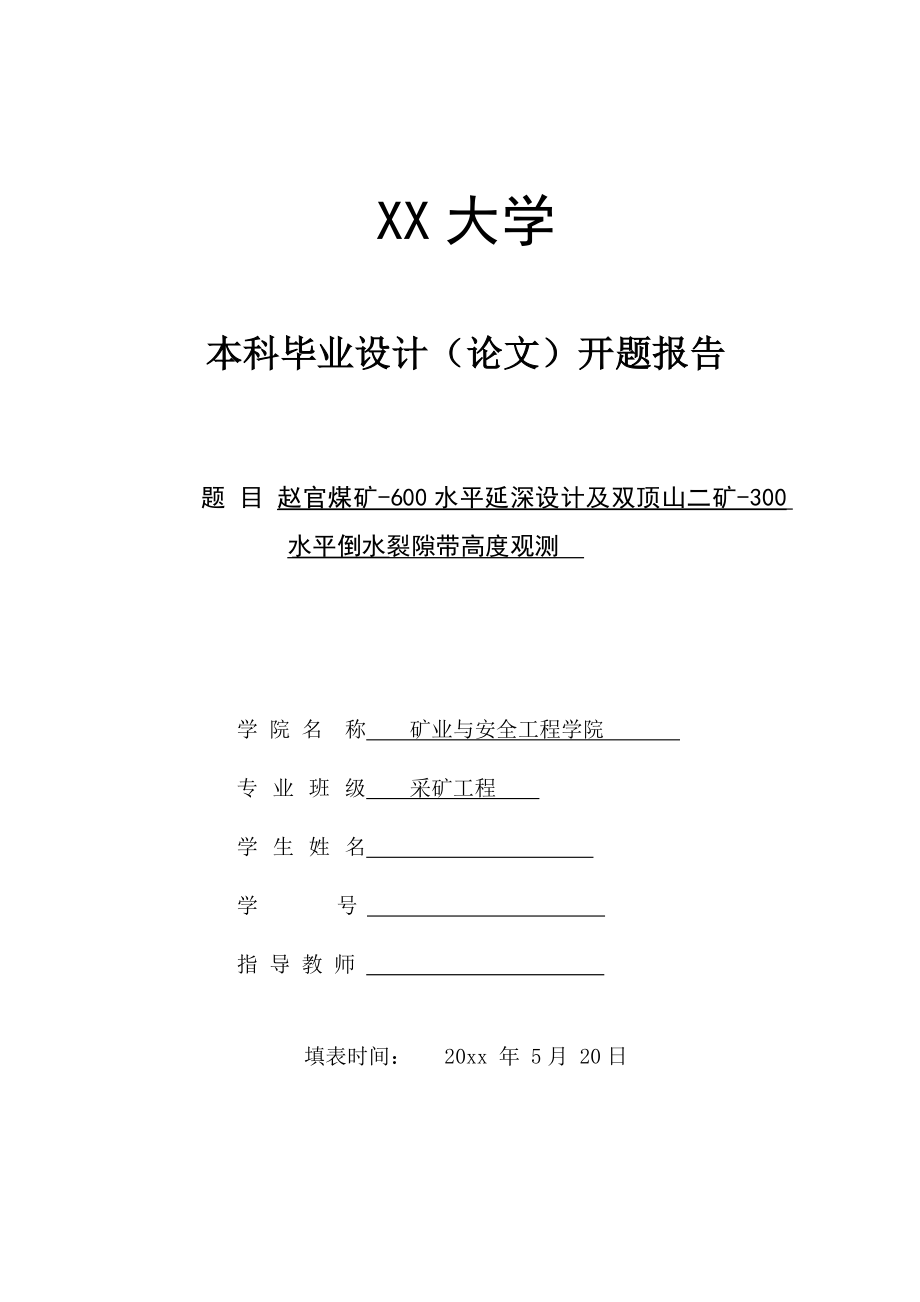 XX 大学

本科毕业设计（论文）开题报告

题 目 赵官煤矿-600 水平延深设计及双顶山二矿-300 水平倒水裂隙带高度观测

学 院 名 称 矿业与安全工程学院

专 业 班 级 采矿工程

学 生 姓 名

学 号

指 导 教 师

填表时间： 20xx 年 5 月 20 日